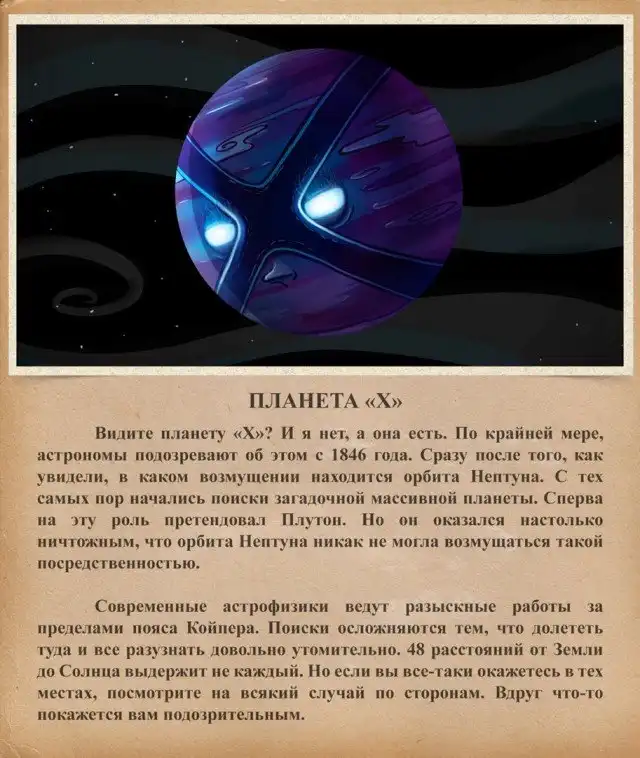 ПЛАНЕТА «Х»

Видите планету «Х»? И я нет, а она есть. По крайней мере, астрономы подозревают об этом с 1846 года. Сразу после того, как увидели, в каком возмущении находится орбита Нептуна. С тех самых пор начались поиски загадочной массивной планеты. Сперва на эту роль претендовал Плутон. Но он оказался настолько ничтожным, что орбита Нептуна никак не могла возмущаться такой посредственностью.

Современные астрофизики ведут разыскные работы за пределами пояса Койпера. Поиски осложняются тем, что долететь туда и все разузнать довольно утомительно. 48 расстояний от Земли до Солнца выдержит не каждый. Но если вы все-таки окажетесь в тех местах, посмотрите на всякий случай по сторонам. Вдруг что-то покажется вам подозрительным.